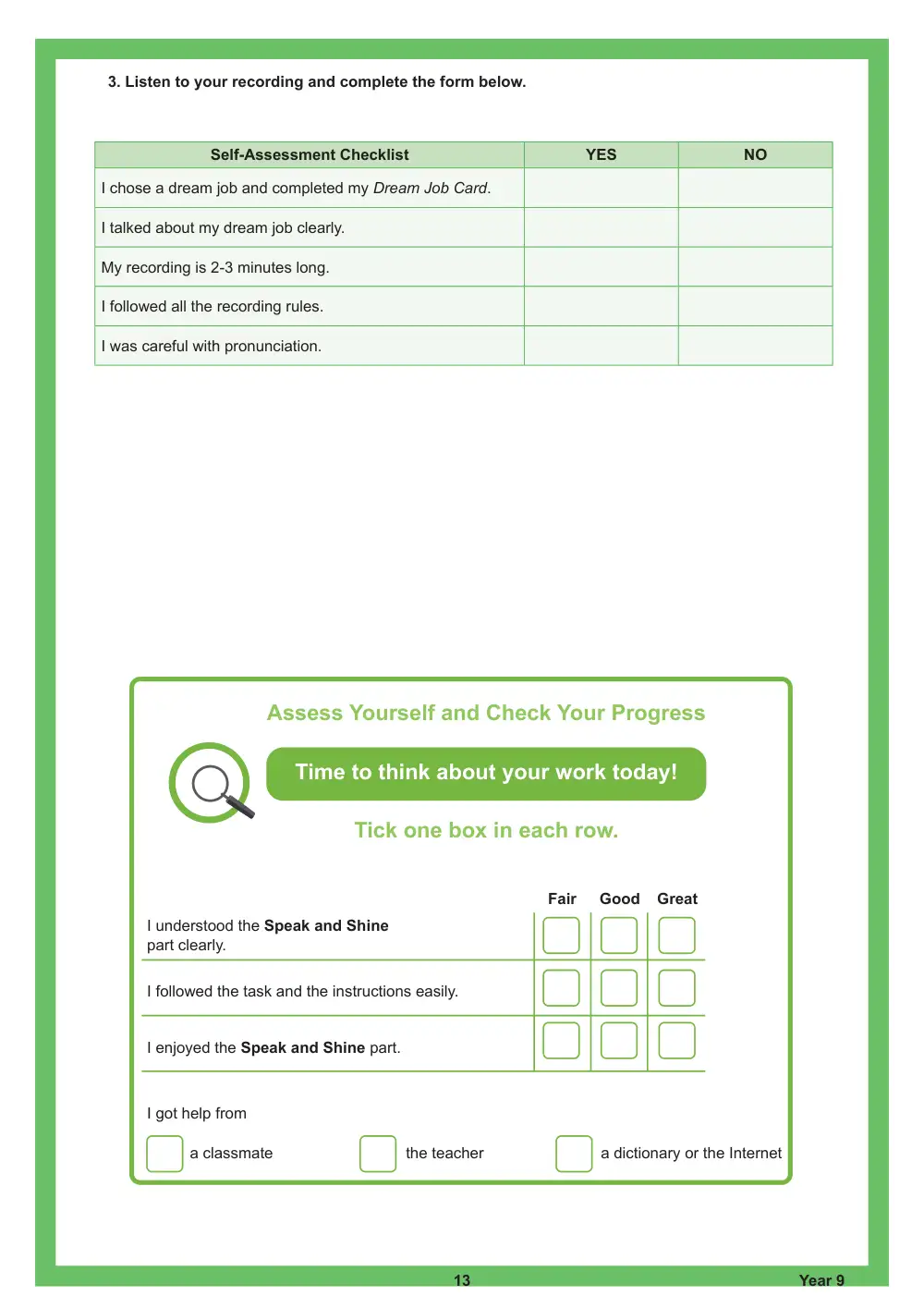 3. Listen to your recording and complete the form below.

| Self-Assessment Checklist | YES | NO |
|---|---|---|
| I chose a dream job and completed my Dream Job Card. | | |
| I talked about my dream job clearly. | | |
| My recording is 2-3 minutes long. | | |
| I followed all the recording rules. | | |
| I was careful with pronunciation. | | |

Assess Yourself and Check Your Progress

Time to think about your work today!

Tick one box in each row.

| | Fair | Good | Great |
|---|---|---|---|
| I understood the Speak and Shine part clearly. | ☐ | ☐ | ☐ |
| I followed the task and the instructions easily. | ☐ | ☐ | ☐ |
| I enjoyed the Speak and Shine part. | ☐ | ☐ | ☐ |

I got help from

☐ a classmate ☐ the teacher ☐ a dictionary or the Internet

13

Year 9